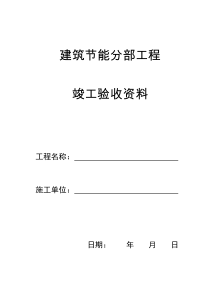 建筑节能分部工程

竣工验收资料

工程名称：

施工单位：

日期：　　年　　月　　日